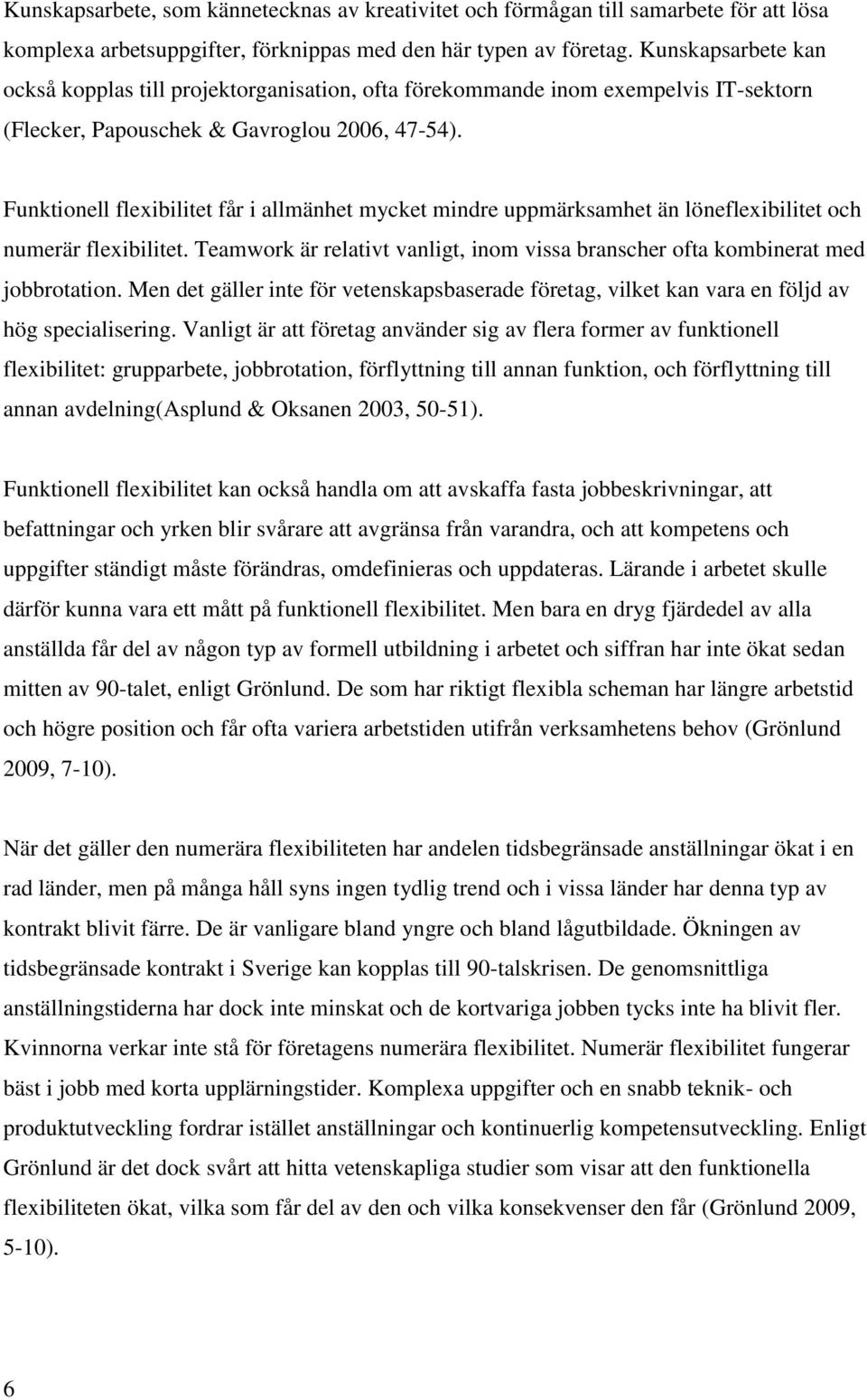 Kunskapsarbete, som kännetecknas av kreativitet och förmågan till samarbete för att lösa komplexa arbetsuppgifter, förknippas med den här typen av företag. Kunskapsarbete kan också kopplas till projektorganisation, ofta förekommande inom exempelvis IT-sektorn (Flecker, Papouschek & Gavroglou 2006, 47-54).

Funktionell flexibilitet får i allmänhet mycket mindre uppmärksamhet än löneflexibilitet och numerär flexibilitet. Teamwork är relativt vanligt, inom vissa branscher ofta kombinerat med jobbrotation. Men det gäller inte för vetenskapsbaserade företag, vilket kan vara en följd av hög specialisering. Vanligt är att företag använder sig av flera former av funktionell flexibilitet: grupparbete, jobbrotation, förflyttning till annan funktion, och förflyttning till annan avdelning(Asplund & Oksanen 2003, 50-51).

Funktionell flexibilitet kan också handla om att avskaffa fasta jobbeskrivningar, att befattningar och yrken blir svårare att avgränsa från varandra, och att kompetens och uppgifter ständigt måste förändras, omdefinieras och uppdateras. Lärande i arbetet skulle därför kunna vara ett mått på funktionell flexibilitet. Men bara en dryg fjärdedel av alla anställda får del av någon typ av formell utbildning i arbetet och siffran har inte ökat sedan mitten av 90-talet, enligt Grönlund. De som har riktigt flexibla scheman har längre arbetstid och högre position och får ofta variera arbetstiden utifrån verksamhetens behov (Grönlund 2009, 7-10).

När det gäller den numerära flexibiliteten har andelen tidsbegränsade anställningar ökat i en rad länder, men på många håll syns ingen tydlig trend och i vissa länder har denna typ av kontrakt blivit färre. De är vanligare bland yngre och bland lågutbildade. Ökningen av tidsbegränsade kontrakt i Sverige kan kopplas till 90-talskrisen. De genomsnittliga anställningstiderna har dock inte minskat och de kortvariga jobben tycks inte ha blivit fler. Kvinnorna verkar inte stå för företagens numerära flexibilitet. Numerär flexibilitet fungerar bäst i jobb med korta upplärningstider. Komplexa uppgifter och en snabb teknik- och produktutveckling fordrar istället anställningar och kontinuerlig kompetensutveckling. Enligt Grönlund är det dock svårt att hitta vetenskapliga studier som visar att den funktionella flexibiliteten ökat, vilka som får del av den och vilka konsekvenser den får (Grönlund 2009, 5-10).

6